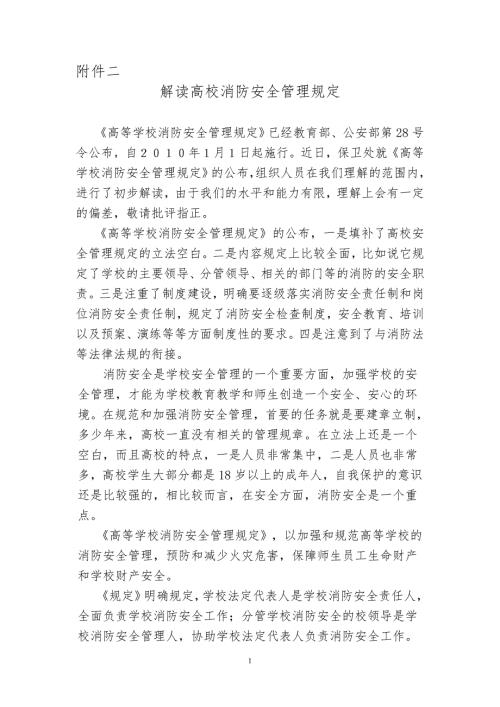 附件二

解读高校消防安全管理规定

《高等学校消防安全管理规定》已经教育部、公安部第28号令公布，自2010年1月1日起施行。近日，保卫处就《高等学校消防安全管理规定》的公布，组织人员在我们理解的范围内，进行了初步解读，由于我们的水平和能力有限，理解上会有一定的偏差，敬请批评指正。

《高等学校消防安全管理规定》的公布，一是填补了高校安全管理规定的立法空白。二是内容规定上比较全面，比如说它规定了学校的主要领导、分管领导、相关的部门等的消防的安全职责。三是注重了制度建设，明确要逐级落实消防安全责任制和岗位消防安全责任制，规定了消防安全检查制度，安全教育、培训以及预案、演练等等方面制度性的要求。四是注意到了与消防法等法律法规的衔接。

消防安全是学校安全管理的一个重要方面，加强学校的安全管理，才能为学校教育教学和师生创造一个安全、安心的环境。在规范和加强消防安全管理，首要的任务就是要建章立制，多少年来，高校一直没有相关的管理规章。在立法上还是一个空白，而且高校的特点，一是人员非常集中，二是人员也非常多，高校学生大部分都是18岁以上的成年人，自我保护的意识还是比较强的，相比较而言，在安全方面，消防安全是一个重点。

《高等学校消防安全管理规定》，以加强和规范高等学校的消防安全管理，预防和减少火灾危害，保障师生员工生命财产和学校财产安全。

《规定》明确规定，学校法定代表人是学校消防安全责任人，全面负责学校消防安全工作；分管学校消防安全的校领导是学校消防安全管理人，协助学校法定代表人负责消防安全工作。

1